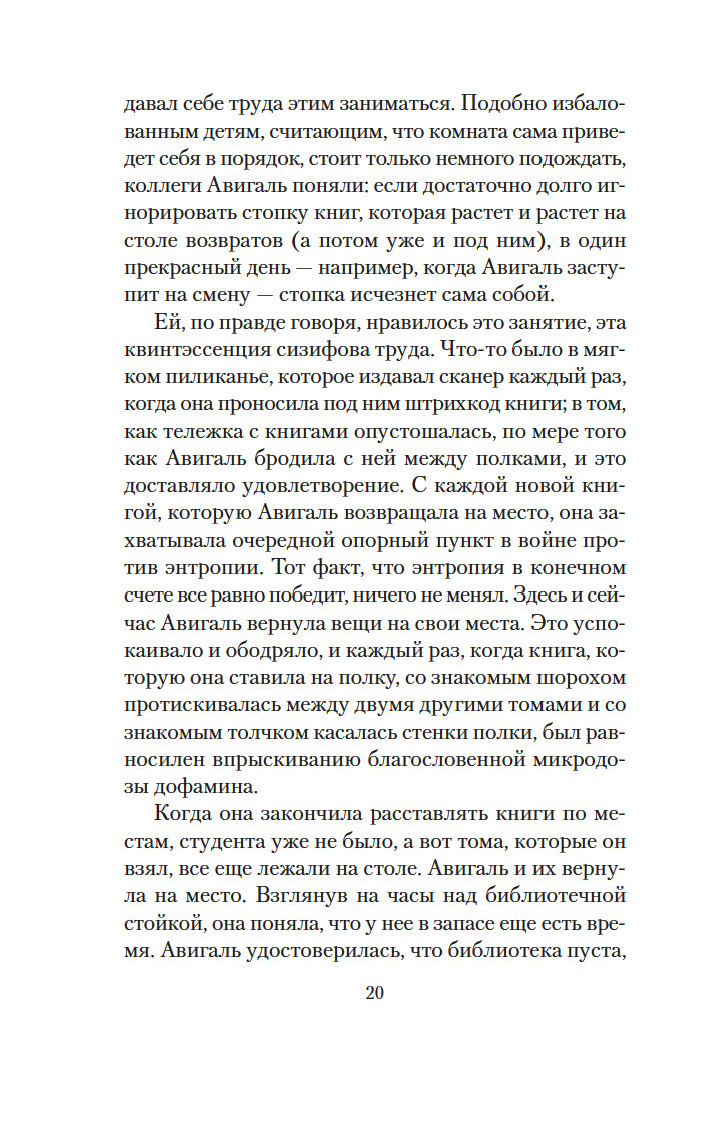 давал себе труда этим заниматься. Подобно избалованным детям, считающим, что комната сама приведет себя в порядок, стоит только немного подождать, коллеги Авигаль поняли: если достаточно долго игнорировать стопку книг, которая растет и растет на столе возвратов (а потом уже и под ним), в один прекрасный день — например, когда Авигаль заступит на смену — стопка исчезнет сама собой.

Ей, по правде говоря, нравилось это занятие, эта квинтэссенция сизифова труда. Что-то было в мягком пиликанье, которое издавал сканер каждый раз, когда она проносила под ним штрихкод книги; в том, как тележка с книгами опустошалась, по мере того как Авигаль бродила с ней между полками, и это доставляло удовлетворение. С каждой новой книгой, которую Авигаль возвращала на место, она захватывала очередной опорный пункт в войне против энтропии. Тот факт, что энтропия в конечном счете все равно победит, ничего не менял. Здесь и сейчас Авигаль вернула вещи на свои места. Это успокаивало и ободряло, и каждый раз, когда книга, которую она ставила на полку, со знакомым шорохом протискивалась между двумя другими томами и со знакомым толчком касалась стенки полки, был равносилен впрыскиванию благословенной микродозы дофамина.

Когда она закончила расставлять книги по местам, студента уже не было, а вот тома, которые он взял, все еще лежали на столе. Авигаль и их вернула на место. Взглянув на часы над библиотечной стойкой, она поняла, что у нее в запасе еще есть время. Авигаль удостоверилась, что библиотека пуста,

20